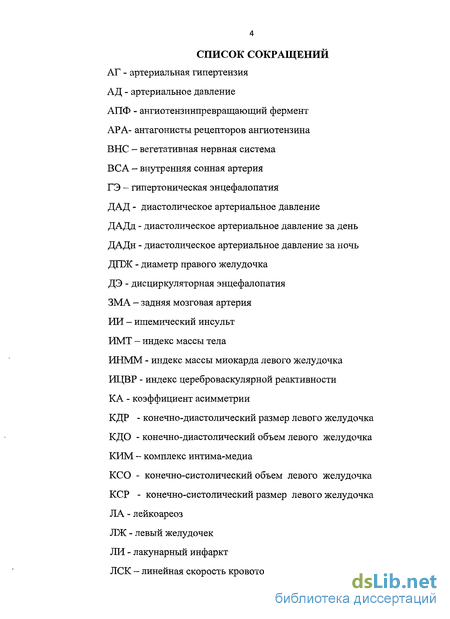 4

СПИСОК СОКРАЩЕНИЙ

АГ - артериальная гипертензия

АД - артериальное давление

АПФ - ангиотензинпревращающий фермент

АРА- антагонисты рецепторов ангиотензина

ВНС – вегетативная нервная система

ВСА – внутренняя сонная артерия

ГЭ – гипертоническая энцефалопатия

ДАД - диастолическое артериальное давление

ДАДд - диастолическое артериальное давление за день

ДАДн - диастолическое артериальное давление за ночь

ДПЖ - диаметр правого желудочка

ДЭ - дисциркуляторная энцефалопатия

ЗМА – задняя мозговая артерия

ИИ – ишемический инсульт

ИМТ – индекс массы тела

ИНММ - индекс массы миокарда левого желудочка

ИЦВР - индекс цереброваскулярной реактивности

КА - коэффициент асимметрии

КДР - конечно-диастолический размер левого желудочка

КДО - конечно-диастолический объем левого желудочка

КИМ – комплекс интима-медиа

КСО - конечно-систолический объем левого желудочка

КСР - конечно-систолический размер левого желудочка

ЛА - лейкоареоз

ЛЖ - левый желудочек

ЛИ - лакунарный инфаркт

ЛСК – линейная скорость кровото

dsLib.net
библиотека диссертаций